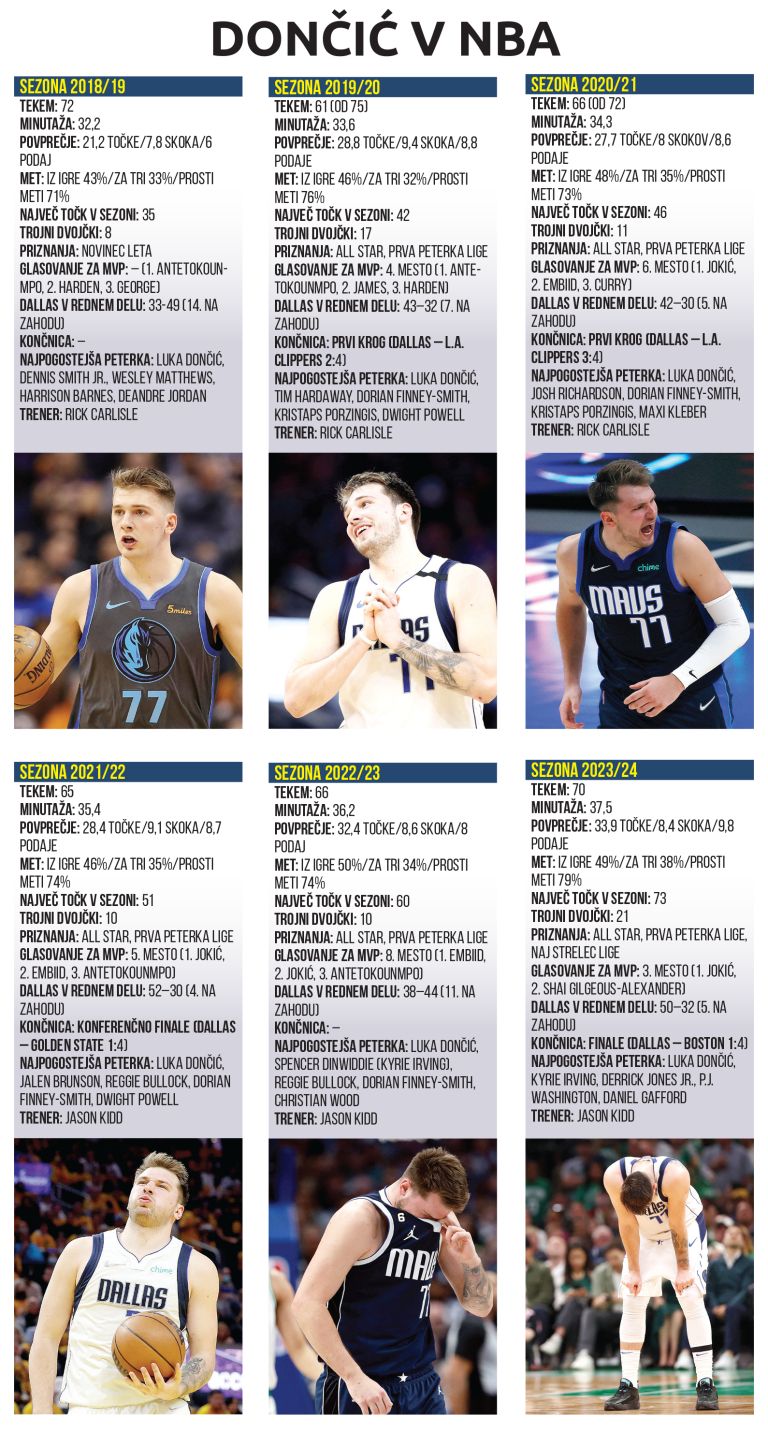 DONČIĆ V NBA

SEZONA 2018/19
TEKEM: 72
MINUTAŽA: 32,2
POVPREČJE: 21,2 TOČKE/7,8 SKOKA/6 PODAJ
MET: IZ IGRE 43%/ZA TRI 33%/PROSTI METI 71%
NAJVEČ TOČK V SEZONI: 35
TROJNI DVOJČKI: 8
PRIZNANJA: NOVINEC LETA
GLASOVANJE ZA MVP: – (1. ANTETOKOUNMPO, 2. HARDEN, 3. GEORGE)
DALLAS V REDNEM DELU: 33-49 (14. NA ZAHODU)
KONČNICA: –
NAJPOGOSTEJŠA PETERKA: LUKA DONČIĆ, DENNIS SMITH JR., WESLEY MATTHEWS, HARRISON BARNES, DEANDRE JORDAN
TRENER: RICK CARLISLE

SEZONA 2019/20
TEKEM: 61 (OD 75)
MINUTAŽA: 33,6
POVPREČJE: 28,8 TOČKE/9,4 SKOKA/8,8 PODAJE
MET: IZ IGRE 46%/ZA TRI 32%/PROSTI METI 76%
NAJVEČ TOČK V SEZONI: 42
TROJNI DVOJČKI: 17
PRIZNANJA: ALL STAR, PRVA PETERKA LIGE
GLASOVANJE ZA MVP: 4. MESTO (1. ANTETOKOUNMPO, 2. JAMES, 3. HARDEN)
DALLAS V REDNEM DELU: 43–32 (7. NA ZAHODU)
KONČNICA: PRVI KROG (DALLAS – L.A. CLIPPERS 2:4)
NAJPOGOSTEJŠA PETERKA: LUKA DONČIĆ, TIM HARDAWAY, DORIAN FINNEY-SMITH, KRISTAPS PORZINGIS, DWIGHT POWELL
TRENER: RICK CARLISLE

SEZONA 2020/21
TEKEM: 66 (OD 72)
MINUTAŽA: 34,3
POVPREČJE: 27,7 TOČKE/8 SKOKOV/8,6 PODAJE
MET: IZ IGRE 48%/ZA TRI 35%/PROSTI METI 73%
NAJVEČ TOČK V SEZONI: 46
TROJNI DVOJČKI: 11
PRIZNANJA: ALL STAR, PRVA PETERKA LIGE
GLASOVANJE ZA MVP: 6. MESTO (1. JOKIĆ, 2. EMBIID, 3. CURRY)
DALLAS V REDNEM DELU: 42–30 (5. NA ZAHODU)
KONČNICA: PRVI KROG (DALLAS – L.A. CLIPPERS 3:4)
NAJPOGOSTEJŠA PETERKA: LUKA DONČIĆ, JOSH RICHARDSON, DORIAN FINNEY-SMITH, KRISTAPS PORZINGIS, MAXI KLEBER
TRENER: RICK CARLISLE

SEZONA 2021/22
TEKEM: 65
MINUTAŽA: 35,4
POVPREČJE: 28,4 TOČKE/9,1 SKOKA/8,7 PODAJE
MET: IZ IGRE 46%/ZA TRI 35%/PROSTI METI 74%
NAJVEČ TOČK V SEZONI: 51
TROJNI DVOJČKI: 10
PRIZNANJA: ALL STAR, PRVA PETERKA LIGE
GLASOVANJE ZA MVP: 5. MESTO (1. JOKIĆ, 2. EMBIID, 3. ANTETOKOUNMPO)
DALLAS V REDNEM DELU: 52–30 (4. NA ZAHODU)
KONČNICA: KONFERENČNO FINALE (DALLAS – GOLDEN STATE 1:4)
NAJPOGOSTEJŠA PETERKA: LUKA DONČIĆ, JALEN BRUNSON, REGGIE BULLOCK, DORIAN FINNEY-SMITH, DWIGHT POWELL
TRENER: JASON KIDD

SEZONA 2022/23
TEKEM: 66
MINUTAŽA: 36,2
POVPREČJE: 32,4 TOČKE/8,6 SKOKA/8 PODAJ
MET: IZ IGRE 50%/ZA TRI 34%/PROSTI METI 74%
NAJVEČ TOČK V SEZONI: 60
TROJNI DVOJČKI: 10
PRIZNANJA: ALL STAR, PRVA PETERKA LIGE
GLASOVANJE ZA MVP: 8. MESTO (1. EMBIID, 2. JOKIĆ, 3. ANTETOKOUNMPO)
DALLAS V REDNEM DELU: 38–44 (11. NA ZAHODU)
KONČNICA: –
NAJPOGOSTEJŠA PETERKA: LUKA DONČIĆ, SPENCER DINWIDDIE (KYRIE IRVING), REGGIE BULLOCK, DORIAN FINNEY-SMITH, CHRISTIAN WOOD
TRENER: JASON KIDD

SEZONA 2023/24
TEKEM: 70
MINUTAŽA: 37,5
POVPREČJE: 33,9 TOČKE/8,4 SKOKA/9,8 PODAJE
MET: IZ IGRE 49%/ZA TRI 38%/PROSTI METI 79%
NAJVEČ TOČK V SEZONI: 73
TROJNI DVOJČKI: 21
PRIZNANJA: ALL STAR, PRVA PETERKA LIGE, NAJ STRELEC LIGE
GLASOVANJE ZA MVP: 3. MESTO (1. JOKIĆ, 2. SHAI GILGEOUS-ALEXANDER)
DALLAS V REDNEM DELU: 50–32 (5. NA ZAHODU)
KONČNICA: FINALE (DALLAS – BOSTON 1:4)
NAJPOGOSTEJŠA PETERKA: LUKA DONČIĆ, KYRIE IRVING, DERRICK JONES JR., P.J. WASHINGTON, DANIEL GAFFORD
TRENER: JASON KIDD